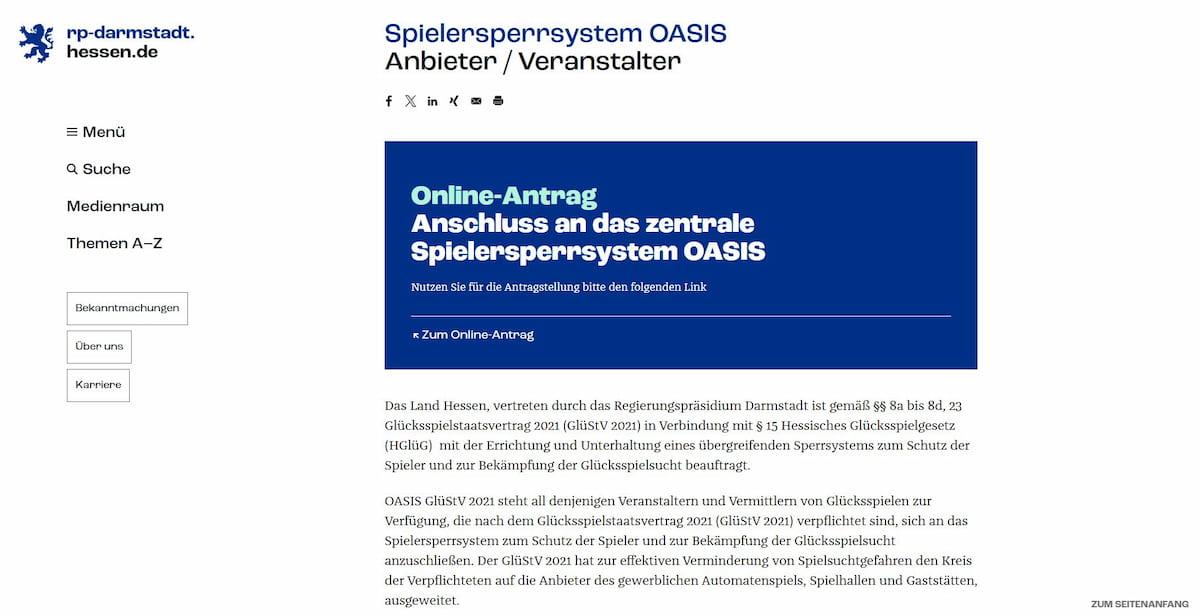 rp-darmstadt.
hessen.de

Menü

Suche

Medienraum

Themen A–Z

Bekanntmachungen

Über uns

Karriere

Spielersperrsystem OASIS
Anbieter / Veranstalter

Online-Antrag
Anschluss an das zentrale Spielersperrsystem OASIS

Nutzen Sie für die Antragstellung bitte den folgenden Link

Zum Online-Antrag

Das Land Hessen, vertreten durch das Regierungspräsidium Darmstadt ist gemäß §§ 8a bis 8d, 23 Glücksspielstaatsvertrag 2021 (GlüStV 2021) in Verbindung mit § 15 Hessisches Glücksspielgesetz (HGlüG) mit der Errichtung und Unterhaltung eines übergreifenden Sperrsystems zum Schutz der Spieler und zur Bekämpfung der Glücksspielsucht beauftragt.

OASIS GlüStV 2021 steht all denjenigen Veranstaltern und Vermittlern von Glücksspielen zur Verfügung, die nach dem Glücksspielstaatsvertrag 2021 (GlüStV 2021) verpflichtet sind, sich an das Spielersperrsystem zum Schutz der Spieler und zur Bekämpfung der Glücksspielsucht anzuschließen. Der GlüStV 2021 hat zur effektiven Verminderung von Spielsuchtgefahren den Kreis der Verpflichteten auf die Anbieter des gewerblichen Automatenspiels, Spielhallen und Gaststätten, ausgeweitet.

ZUM SEITENANFANG